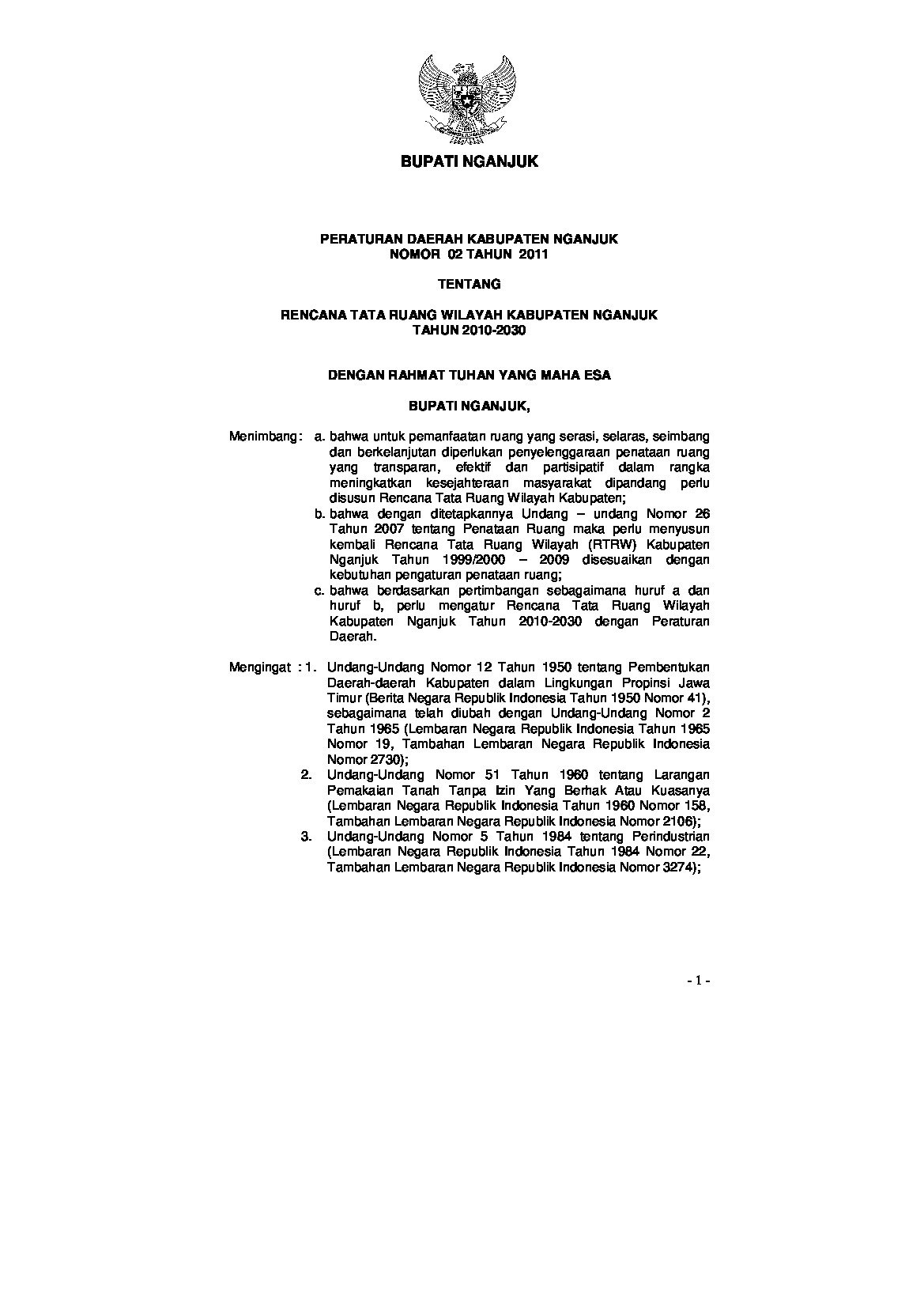 BUPATI NGANJUK

PERATURAN DAERAH KABUPATEN NGANJUK
NOMOR 02 TAHUN 2011

TENTANG

RENCANA TATA RUANG WILAYAH KABUPATEN NGANJUK
TAHUN 2010-2030

DENGAN RAHMAT TUHAN YANG MAHA ESA

BUPATI NGANJUK,

Menimbang : a. bahwa untuk pemanfaatan ruang yang serasi, selaras, seimbang dan berkelanjutan diperlukan penyelenggaraan penataan ruang yang transparan, efektif dan partisipatif dalam rangka meningkatkan kesejahteraan masyarakat dipandang perlu disusun Rencana Tata Ruang Wilayah Kabupaten;
b. bahwa dengan ditetapkannya Undang – undang Nomor 26 Tahun 2007 tentang Penataan Ruang maka perlu menyusun kembali Rencana Tata Ruang Wilayah (RTRW) Kabupaten Nganjuk Tahun 1999/2000 – 2009 disesuaikan dengan kebutuhan pengaturan penataan ruang;
c. bahwa berdasarkan pertimbangan sebagaimana huruf a dan huruf b, perlu mengatur Rencana Tata Ruang Wilayah Kabupaten Nganjuk Tahun 2010-2030 dengan Peraturan Daerah.

Mengingat : 1. Undang-Undang Nomor 12 Tahun 1950 tentang Pembentukan Daerah-daerah Kabupaten dalam Lingkungan Propinsi Jawa Timur (Berita Negara Republik Indonesia Tahun 1950 Nomor 41), sebagaimana telah diubah dengan Undang-Undang Nomor 2 Tahun 1965 (Lembaran Negara Republik Indonesia Tahun 1965 Nomor 19, Tambahan Lembaran Negara Republik Indonesia Nomor 2730);
2. Undang-Undang Nomor 51 Tahun 1960 tentang Larangan Pemakaian Tanah Tanpa Izin Yang Berhak Atau Kuasanya (Lembaran Negara Republik Indonesia Tahun 1960 Nomor 158, Tambahan Lembaran Negara Republik Indonesia Nomor 2106);
3. Undang-Undang Nomor 5 Tahun 1984 tentang Perindustrian (Lembaran Negara Republik Indonesia Tahun 1984 Nomor 22, Tambahan Lembaran Negara Republik Indonesia Nomor 3274);

- 1 -